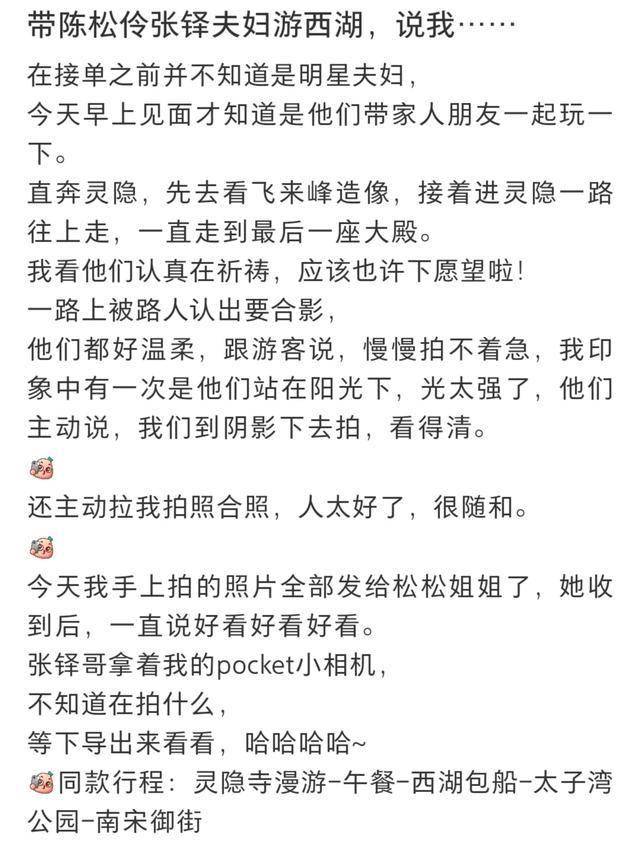 带陈松伶张铎夫妇游西湖，说我……

在接单之前并不知道是明星夫妇，
今天早上见面才知道是他们带家人朋友一起玩一下。
直奔灵隐，先去看飞来峰造像，接着进灵隐一路往上走，一直走到最后一座大殿。
我看他们认真在祈祷，应该也许下愿望啦！
一路上被路人认出要合影，
他们都好温柔，跟游客说，慢慢拍不着急，我印象中有一次是他们站在阳光下，光太强了，他们主动说，我们到阴影下去拍，看得清。

还主动拉我拍照合照，人太好了，很随和。

今天我手上拍的照片全部发给松松姐姐了，她收到后，一直说好看好看好看。
张铎哥拿着我的pocket小相机，
不知道在拍什么，
等下导出来看看，哈哈哈哈~
同款行程：灵隐寺漫游-午餐-西湖包船-太子湾公园-南宋御街